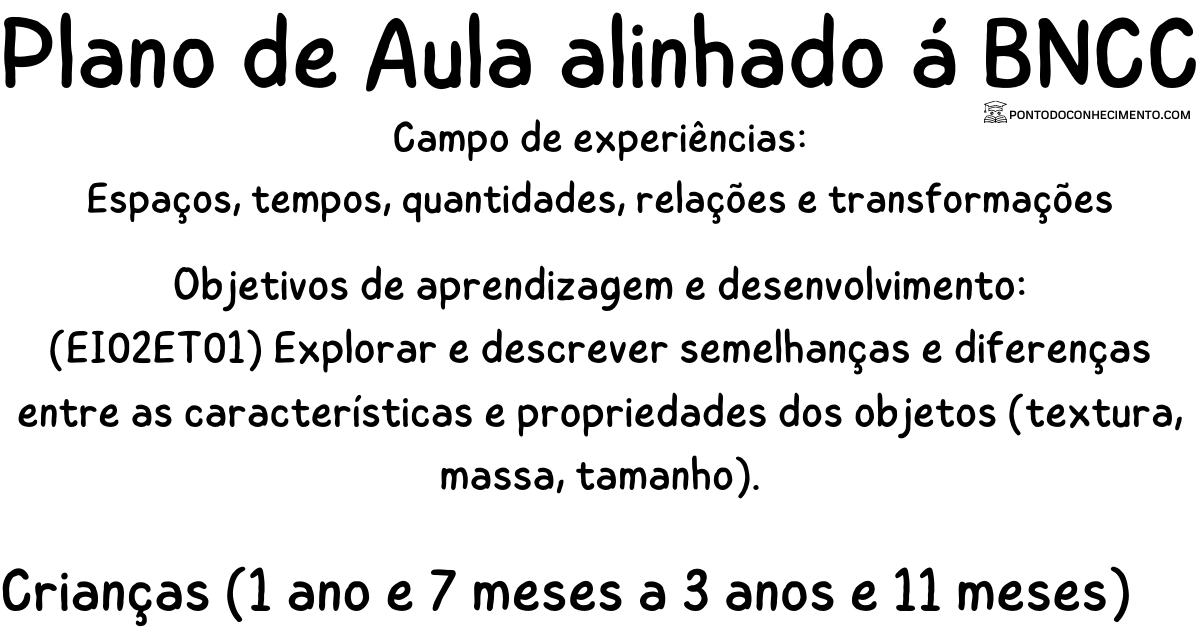 Plano de Aula alinhado á BNCC

PONTODOCONHECIMENTO.COM

Campo de experiências:
Espaços, tempos, quantidades, relações e transformações

Objetivos de aprendizagem e desenvolvimento:
(EI02ET01) Explorar e descrever semelhanças e diferenças entre as características e propriedades dos objetos (textura, massa, tamanho).

Crianças (1 ano e 7 meses a 3 anos e 11 meses)